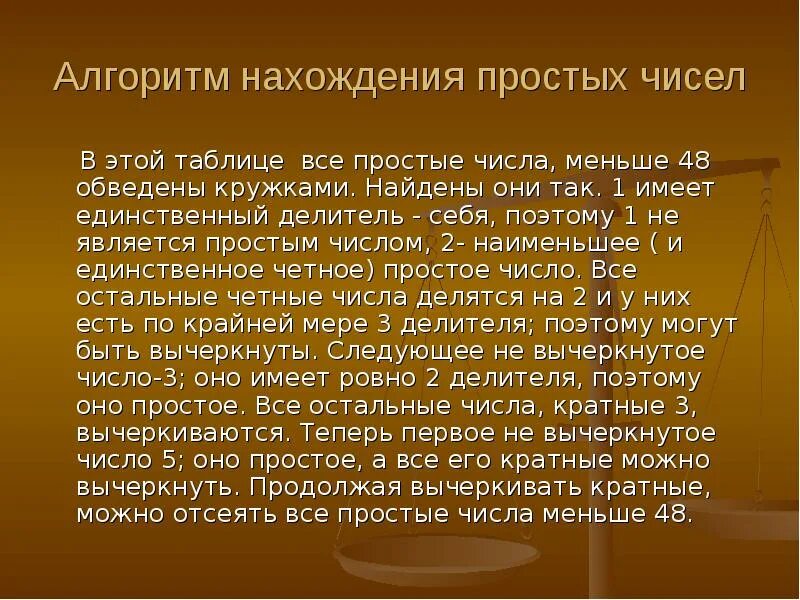 Алгоритм нахождения простых чисел

В этой таблице  все простые числа, меньше 48 обведены кружками. Найдены они так. 1 имеет единственный делитель - себя, поэтому 1 не является простым числом, 2- наименьшее ( и единственное четное) простое число. Все остальные четные числа делятся на 2 и у них есть по крайней мере 3 делителя; поэтому могут быть вычеркнуты. Следующее не вычеркнутое число-3; оно имеет ровно 2 делителя, поэтому оно простое. Все остальные числа, кратные 3, вычеркиваются. Теперь первое не вычеркнутое число 5; оно простое, а все его кратные можно вычеркнуть. Продолжая вычеркивать кратные, можно отсеять все простые числа меньше 48.